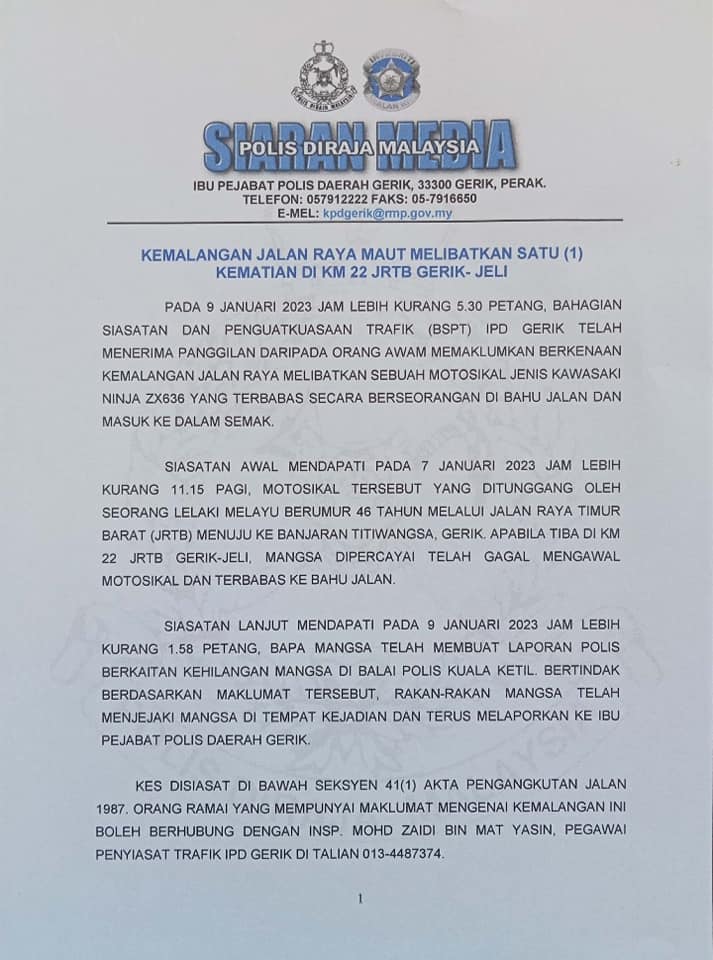 SIARAN MEDIA
POLIS DIRAJA MALAYSIA

IBU PEJABAT POLIS DAERAH GERIK, 33300 GERIK, PERAK.
TELEFON: 057912222 FAKS: 05-7916650
E-MEL: kpdgerik@rmp.gov.my

KEMALANGAN JALAN RAYA MAUT MELIBATKAN SATU (1) KEMATIAN DI KM 22 JRTB GERIK- JELI

PADA 9 JANUARI 2023 JAM LEBIH KURANG 5.30 PETANG, BAHAGIAN SIASATAN DAN PENGUATKUASAAN TRAFIK (BSPT) IPD GERIK TELAH MENERIMA PANGGILAN DARIPADA ORANG AWAM MEMAKLUMKAN BERKENAAN KEMALANGAN JALAN RAYA MELIBATKAN SEBUAH MOTOSIKAL JENIS KAWASAKI NINJA ZX636 YANG TERBABAS SECARA BERSEORANGAN DI BAHU JALAN DAN MASUK KE DALAM SEMAK.

SIASATAN AWAL MENDAPATI PADA 7 JANUARI 2023 JAM LEBIH KURANG 11.15 PAGI, MOTOSIKAL TERSEBUT YANG DITUNGGANG OLEH SEORANG LELAKI MELAYU BERUMUR 46 TAHUN MELALUI JALAN RAYA TIMUR BARAT (JRTB) MENUJU KE BANJARAN TITIWANGSA, GERIK. APABILA TIBA DI KM 22 JRTB GERIK-JELI, MANGSA DIPERCAYAI TELAH GAGAL MENGAWAL MOTOSIKAL DAN TERBABAS KE BAHU JALAN.

SIASATAN LANJUT MENDAPATI PADA 9 JANUARI 2023 JAM LEBIH KURANG 1.58 PETANG, BAPA MANGSA TELAH MEMBUAT LAPORAN POLIS BERKAITAN KEHILANGAN MANGSA DI BALAI POLIS KUALA KETIL. BERTINDAK BERDASARKAN MAKLUMAT TERSEBUT, RAKAN-RAKAN MANGSA TELAH MENJEJAKI MANGSA DI TEMPAT KEJADIAN DAN TERUS MELAPORKAN KE IBU PEJABAT POLIS DAERAH GERIK.

KES DISIASAT DI BAWAH SEKSYEN 41(1) AKTA PENGANGKUTAN JALAN 1987. ORANG RAMAI YANG MEMPUNYAI MAKLUMAT MENGENAI KEMALANGAN INI BOLEH BERHUBUNG DENGAN INSP. MOHD ZAIDI BIN MAT YASIN, PEGAWAI PENYIASAT TRAFIK IPD GERIK DI TALIAN 013-4487374.

1